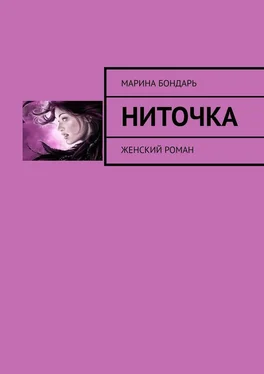 МАРИНА БОНДАРЬ

НИТОЧКА

ЖЕНСКИЙ РОМАН